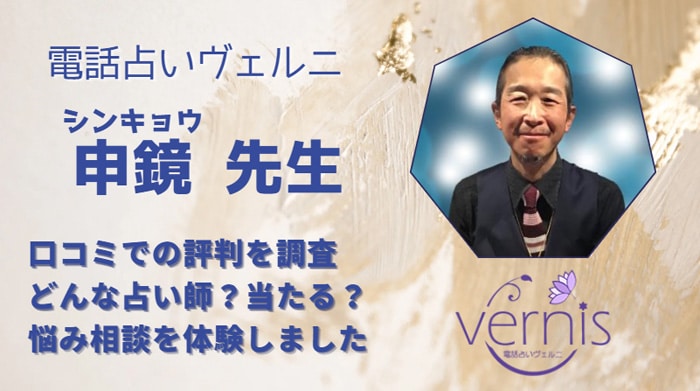 電話占いヴェルニ

シンキョウ
申鏡　先生

口コミでの評判を調査
どんな占い師？当たる？
悩み相談を体験しました

vernis
電話占いヴェルニ